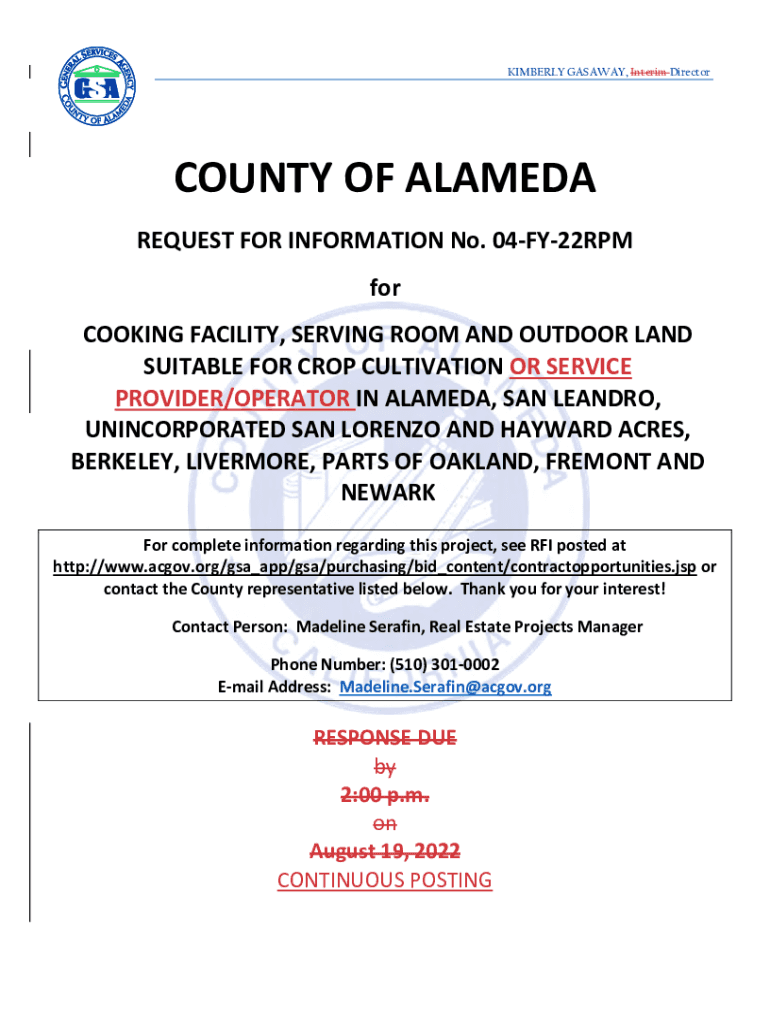 GENERAL SERVICES AGENCY
GSA
COUNTY OF ALAMEDA

KIMBERLY GASAWAY, Interim Director

COUNTY OF ALAMEDA

REQUEST FOR INFORMATION No. 04-FY-22RPM

for

COOKING FACILITY, SERVING ROOM AND OUTDOOR LAND SUITABLE FOR CROP CULTIVATION OR SERVICE PROVIDER/OPERATOR IN ALAMEDA, SAN LEANDRO, UNINCORPORATED SAN LORENZO AND HAYWARD ACRES, BERKELEY, LIVERMORE, PARTS OF OAKLAND, FREMONT AND NEWARK

For complete information regarding this project, see RFI posted at http://www.acgov.org/gsa_app/gsa/purchasing/bid_content/contractopportunities.jsp or contact the County representative listed below. Thank you for your interest!

Contact Person: Madeline Serafin, Real Estate Projects Manager

Phone Number: (510) 301-0002
E-mail Address: Madeline.Serafin@acgov.org

RESPONSE DUE
by
2:00 p.m.
on
August 19, 2022
CONTINUOUS POSTING